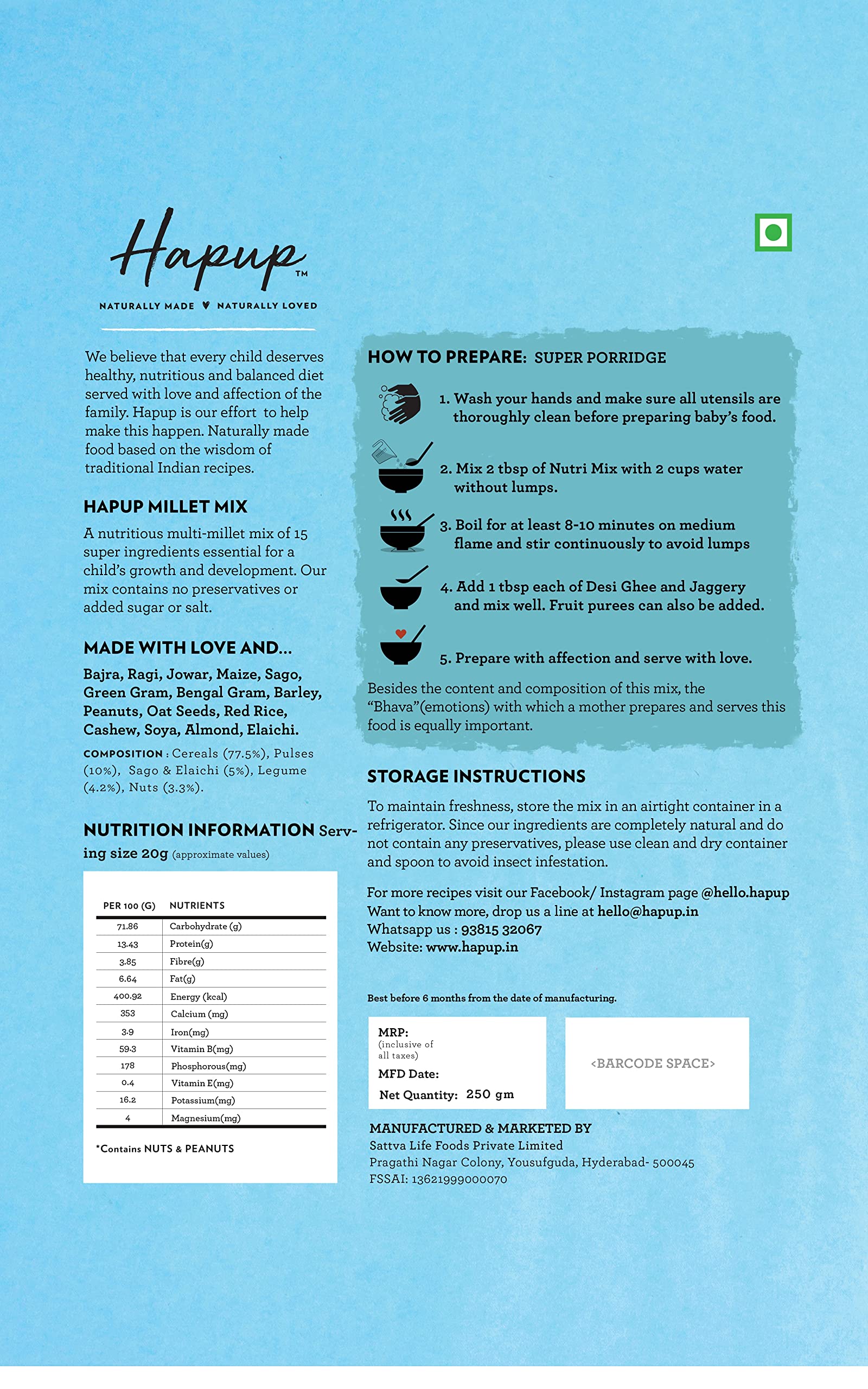 Hapup™

NATURALLY MADE ♥ NATURALLY LOVED

We believe that every child deserves healthy, nutritious and balanced diet served with love and affection of the family. Hapup is our effort to help make this happen. Naturally made food based on the wisdom of traditional Indian recipes.

HAPUP MILLET MIX

A nutritious multi-millet mix of 15 super ingredients essential for a child's growth and development. Our mix contains no preservatives or added sugar or salt.

MADE WITH LOVE AND...

Bajra, Ragi, Jowar, Maize, Sago, Green Gram, Bengal Gram, Barley, Peanuts, Oat Seeds, Red Rice, Cashew, Soya, Almond, Elaichi.

COMPOSITION : Cereals (77.5%), Pulses (10%), Sago & Elaichi (5%), Legume (4.2%), Nuts (3.3%).

NUTRITION INFORMATION Serving size 20g (approximate values)

| PER 100 (G) | NUTRIENTS |
|---|---|
| 71.86 | Carbohydrate (g) |
| 13.43 | Protein(g) |
| 3.85 | Fibre(g) |
| 6.64 | Fat(g) |
| 400.92 | Energy (kcal) |
| 353 | Calcium (mg) |
| 3.9 | Iron(mg) |
| 59.3 | Vitamin B(mg) |
| 178 | Phosphorous(mg) |
| 0.4 | Vitamin E(mg) |
| 16.2 | Potassium(mg) |
| 4 | Magnesium(mg) |

*Contains NUTS & PEANUTS

HOW TO PREPARE: SUPER PORRIDGE

1. Wash your hands and make sure all utensils are thoroughly clean before preparing baby's food.

2. Mix 2 tbsp of Nutri Mix with 2 cups water without lumps.

3. Boil for at least 8-10 minutes on medium flame and stir continuously to avoid lumps

4. Add 1 tbsp each of Desi Ghee and Jaggery and mix well. Fruit purees can also be added.

5. Prepare with affection and serve with love.

Besides the content and composition of this mix, the "Bhava"(emotions) with which a mother prepares and serves this food is equally important.

STORAGE INSTRUCTIONS

To maintain freshness, store the mix in an airtight container in a refrigerator. Since our ingredients are completely natural and do not contain any preservatives, please use clean and dry container and spoon to avoid insect infestation.

For more recipes visit our Facebook/ Instagram page @hello.hapup
Want to know more, drop us a line at hello@hapup.in
Whatsapp us : 93815 32067
Website: www.hapup.in

Best before 6 months from the date of manufacturing.

MRP:
(inclusive of all taxes)
MFD Date:
Net Quantity: 250 gm

<BARCODE SPACE>

MANUFACTURED & MARKETED BY
Sattva Life Foods Private Limited
Pragathi Nagar Colony, Yousufguda, Hyderabad- 500045
FSSAI: 13621999000070